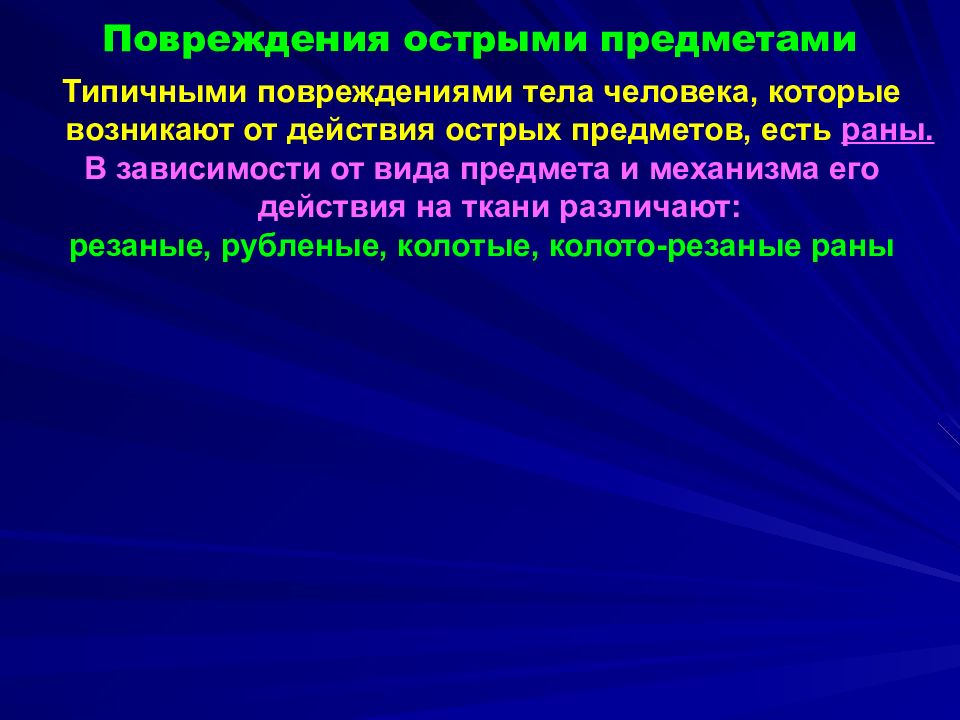 Повреждения острыми предметами

Типичными повреждениями тела человека, которые возникают от действия острых предметов, есть раны.

В зависимости от вида предмета и механизма его действия на ткани различают:

резаные, рубленые, колотые, колото-резаные раны